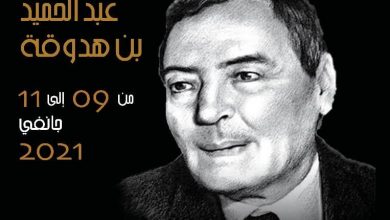 عبد الحميد
بن هدوقة

من 09 إلى 11
جانفي
2021